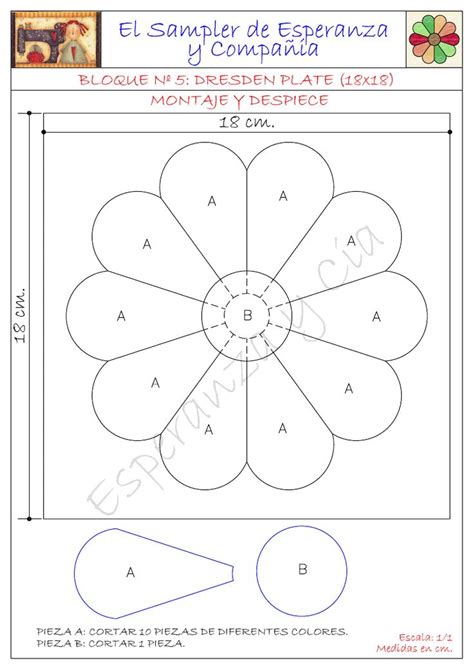 El Sampler de Esperanza y Compañia

BLOQUE Nº 5: DRESDEN PLATE (18x18)

MONTAJE Y DESPIECE

18 cm.

18 cm.

A
A
A
A
A
A
A
A
A
A
B

Esperanza y cía

A

B

PIEZA A: CORTAR 10 PIEZAS DE DIFERENTES COLORES.
PIEZA B: CORTAR 1 PIEZA.

Escala: 1/1
Medidas en cm.